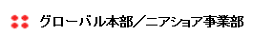 グローバル本部／ニアショア事業部